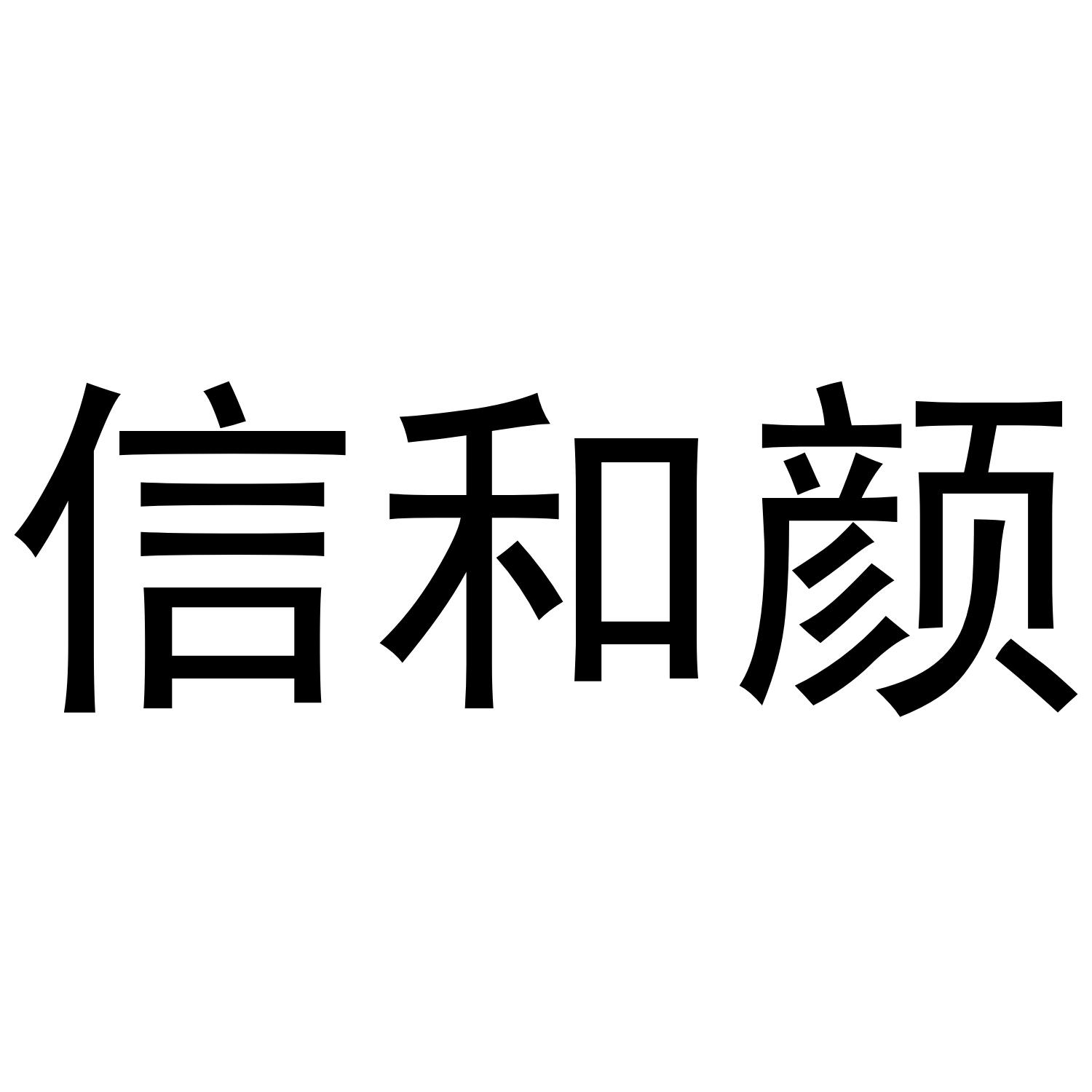 信和颜